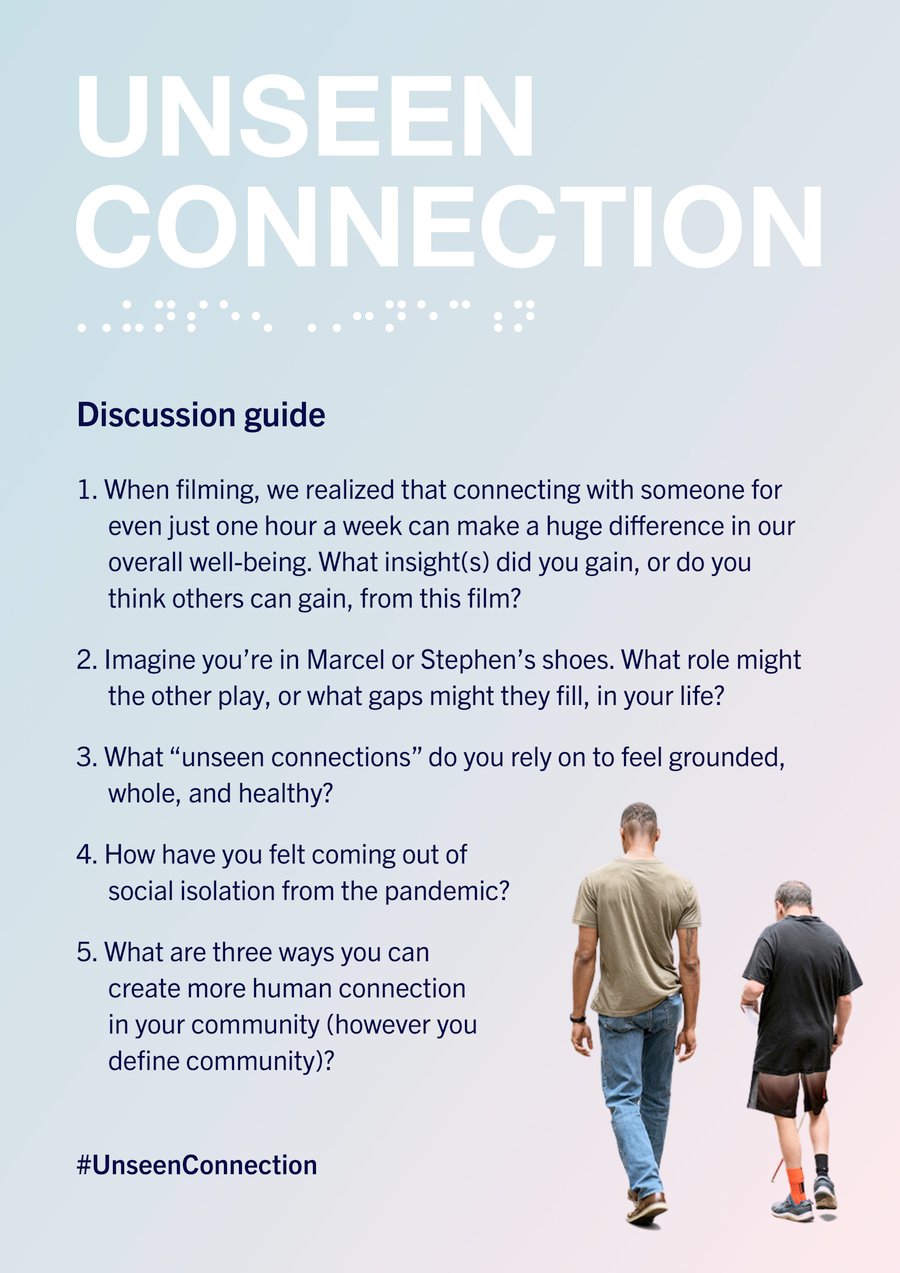 UNSEEN CONNECTION

Discussion guide

1. When filming, we realized that connecting with someone for even just one hour a week can make a huge difference in our overall well-being. What insight(s) did you gain, or do you think others can gain, from this film?

2. Imagine you're in Marcel or Stephen's shoes. What role might the other play, or what gaps might they fill, in your life?

3. What "unseen connections" do you rely on to feel grounded, whole, and healthy?

4. How have you felt coming out of social isolation from the pandemic?

5. What are three ways you can create more human connection in your community (however you define community)?

#UnseenConnection